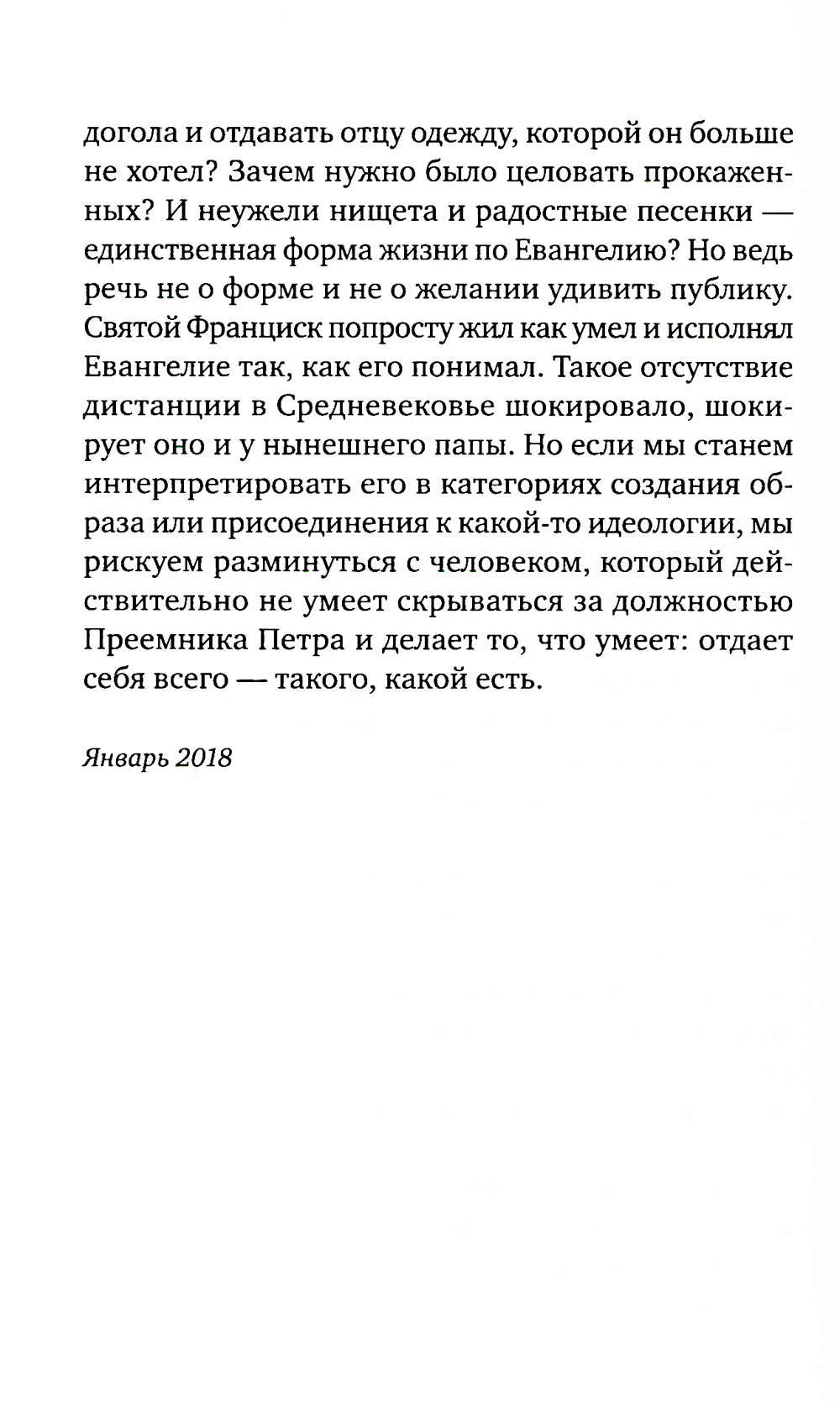 догола и отдавать отцу одежду, которой он больше не хотел? Зачем нужно было целовать прокаженных? И неужели нищета и радостные песенки — единственная форма жизни по Евангелию? Но ведь речь не о форме и не о желании удивить публику. Святой Франциск попросту жил как умел и исполнял Евангелие так, как его понимал. Такое отсутствие дистанции в Средневековье шокировало, шокирует оно и у нынешнего папы. Но если мы станем интерпретировать его в категориях создания образа или присоединения к какой-то идеологии, мы рискуем разминуться с человеком, который действительно не умеет скрываться за должностью Преемника Петра и делает то, что умеет: отдает себя всего — такого, какой есть.

Январь 2018